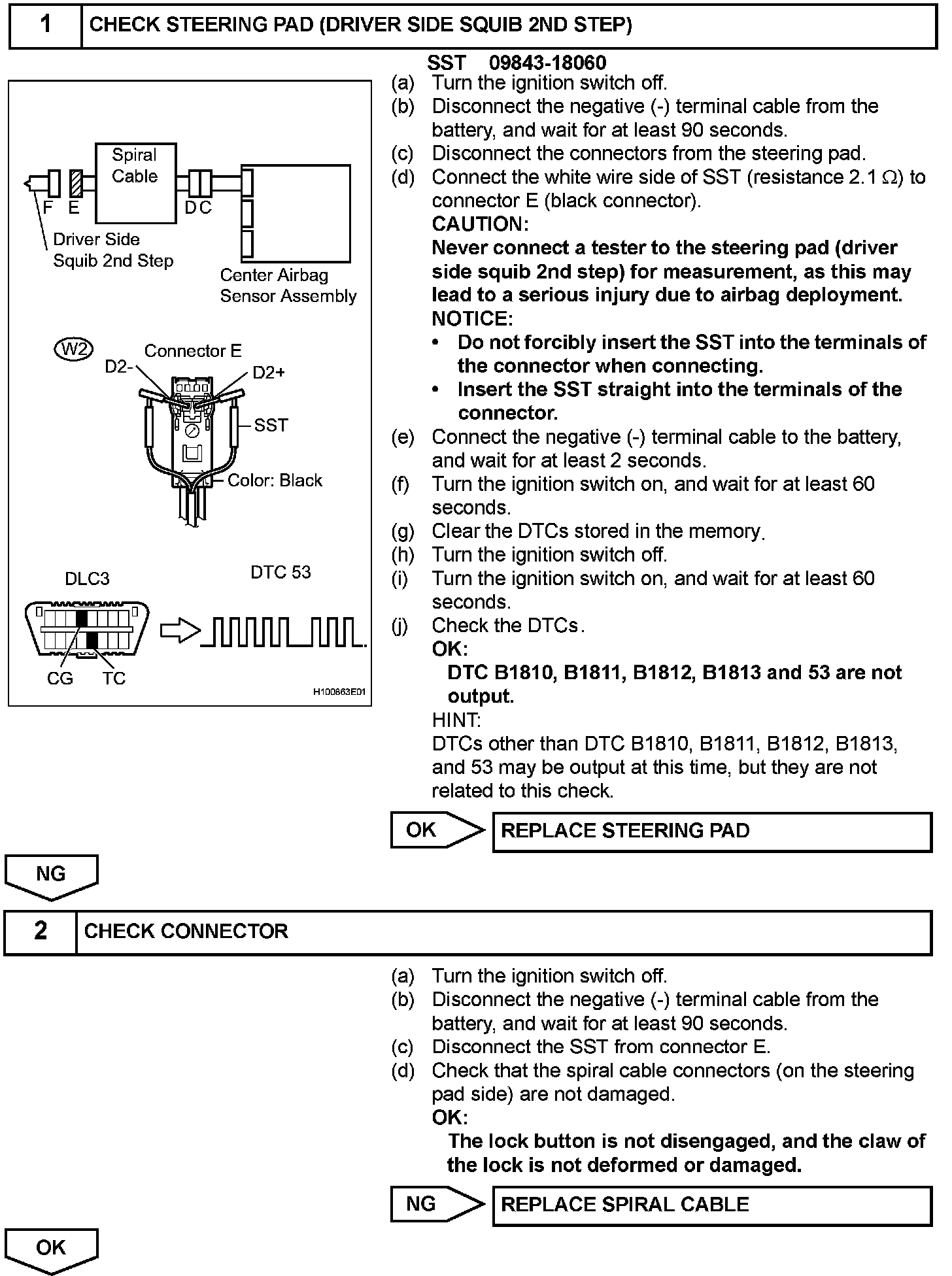 1 CHECK STEERING PAD (DRIVER SIDE SQUIB 2ND STEP)

Spiral Cable

F E

D C

Driver Side Squib 2nd Step

Center Airbag Sensor Assembly

W2

Connector E

D2-

D2+

SST

Color: Black

DLC3

DTC 53

CG TC

H100863E01

SST 09843-18060

(a) Turn the ignition switch off.
(b) Disconnect the negative (-) terminal cable from the battery, and wait for at least 90 seconds.
(c) Disconnect the connectors from the steering pad.
(d) Connect the white wire side of SST (resistance 2.1 $\Omega$) to connector E (black connector).
CAUTION:
Never connect a tester to the steering pad (driver side squib 2nd step) for measurement, as this may lead to a serious injury due to airbag deployment.
NOTICE:
• Do not forcibly insert the SST into the terminals of the connector when connecting.
• Insert the SST straight into the terminals of the connector.
(e) Connect the negative (-) terminal cable to the battery, and wait for at least 2 seconds.
(f) Turn the ignition switch on, and wait for at least 60 seconds.
(g) Clear the DTCs stored in the memory.
(h) Turn the ignition switch off.
(i) Turn the ignition switch on, and wait for at least 60 seconds.
(j) Check the DTCs.
OK:
DTC B1810, B1811, B1812, B1813 and 53 are not output.
HINT:
DTCs other than DTC B1810, B1811, B1812, B1813, and 53 may be output at this time, but they are not related to this check.

OK REPLACE STEERING PAD

NG

2 CHECK CONNECTOR

(a) Turn the ignition switch off.
(b) Disconnect the negative (-) terminal cable from the battery, and wait for at least 90 seconds.
(c) Disconnect the SST from connector E.
(d) Check that the spiral cable connectors (on the steering pad side) are not damaged.
OK:
The lock button is not disengaged, and the claw of the lock is not deformed or damaged.

NG REPLACE SPIRAL CABLE

OK